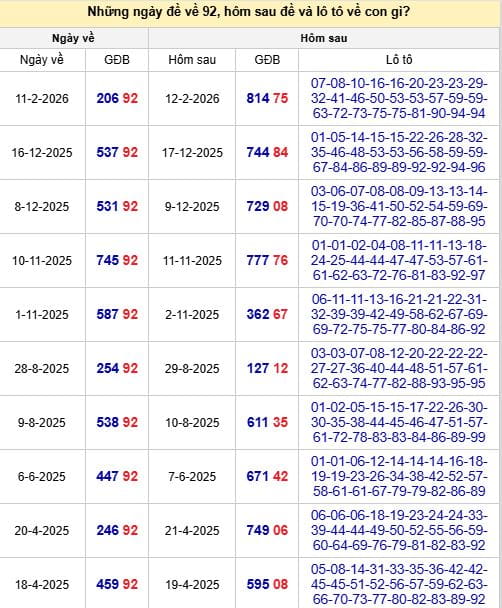 Những ngày đề về 92, hôm sau đề và lô tô về con gì?

| Ngày về | | Hôm sau | | |
|---|---|---|---|---|
| Ngày về | GĐB | Hôm sau | GĐB | Lô tô |
| 11-2-2026 | 206 92 | 12-2-2026 | 814 75 | 07-08-10-16-16-20-23-23-29-32-41-46-50-53-53-57-59-59-63-72-73-75-75-81-90-94-94 |
| 16-12-2025 | 537 92 | 17-12-2025 | 744 84 | 01-05-14-15-15-22-26-28-32-35-46-48-53-53-56-58-59-59-67-84-86-89-89-92-92-94-96 |
| 8-12-2025 | 531 92 | 9-12-2025 | 729 08 | 03-06-07-08-08-09-13-13-14-15-19-36-41-50-52-54-59-69-70-70-74-77-82-85-87-88-95 |
| 10-11-2025 | 745 92 | 11-11-2025 | 777 76 | 01-01-02-04-08-11-11-13-18-24-25-44-44-47-47-53-57-61-61-62-63-72-76-81-83-92-97 |
| 1-11-2025 | 587 92 | 2-11-2025 | 362 67 | 06-11-11-13-16-21-21-22-31-32-39-39-42-49-58-62-67-69-69-72-75-75-77-80-84-86-92 |
| 28-8-2025 | 254 92 | 29-8-2025 | 127 12 | 03-03-07-08-12-20-22-22-22-27-27-36-40-44-48-51-57-61-62-63-74-77-82-88-93-95-95 |
| 9-8-2025 | 538 92 | 10-8-2025 | 611 35 | 01-02-05-15-15-17-22-26-30-30-35-38-44-45-46-47-51-57-61-72-78-83-83-84-86-89-99 |
| 6-6-2025 | 447 92 | 7-6-2025 | 671 42 | 01-01-06-12-14-14-14-16-18-19-19-23-26-34-38-42-52-57-58-61-61-67-79-79-82-86-89 |
| 20-4-2025 | 246 92 | 21-4-2025 | 749 06 | 06-06-06-18-19-23-24-24-33-39-44-44-49-50-52-55-56-59-60-64-69-76-79-81-82-83-92 |
| 18-4-2025 | 459 92 | 19-4-2025 | 595 08 | 05-08-14-31-33-35-36-42-42-45-45-51-52-56-57-59-62-63-66-70-73-77-80-82-83-89-92 |